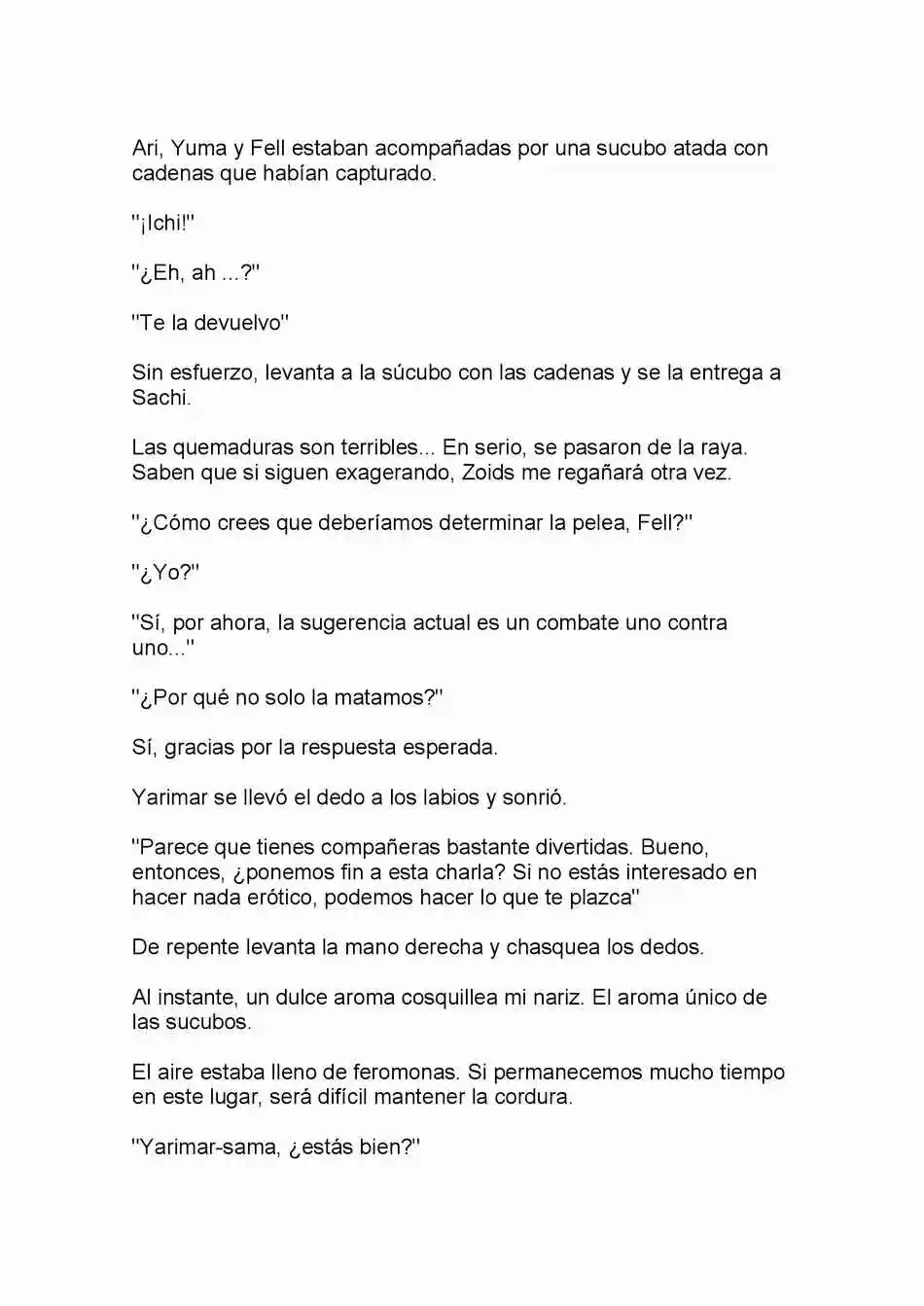 Ari, Yuma y Fell estaban acompañadas por una sucubo atada con cadenas que habían capturado.

"¡Ichi!"

"¿Eh, ah ...?"

"Te la devuelvo"

Sin esfuerzo, levanta a la súcubo con las cadenas y se la entrega a Sachi.

Las quemaduras son terribles... En serio, se pasaron de la raya. Saben que si siguen exagerando, Zoids me regañará otra vez.

"¿Cómo crees que deberíamos determinar la pelea, Fell?"

"¿Yo?"

"Sí, por ahora, la sugerencia actual es un combate uno contra uno..."

"¿Por qué no solo la matamos?"

Sí, gracias por la respuesta esperada.

Yarimar se llevó el dedo a los labios y sonrió.

"Parece que tienes compañeras bastante divertidas. Bueno, entonces, ¿ponemos fin a esta charla? Si no estás interesado en hacer nada erótico, podemos hacer lo que te plazca"

De repente levanta la mano derecha y chasquea los dedos.

Al instante, un dulce aroma cosquillea mi nariz. El aroma único de las sucubos.

El aire estaba lleno de feromonas. Si permanecemos mucho tiempo en este lugar, será difícil mantener la cordura.

"Yarimar-sama, ¿estás bien?"